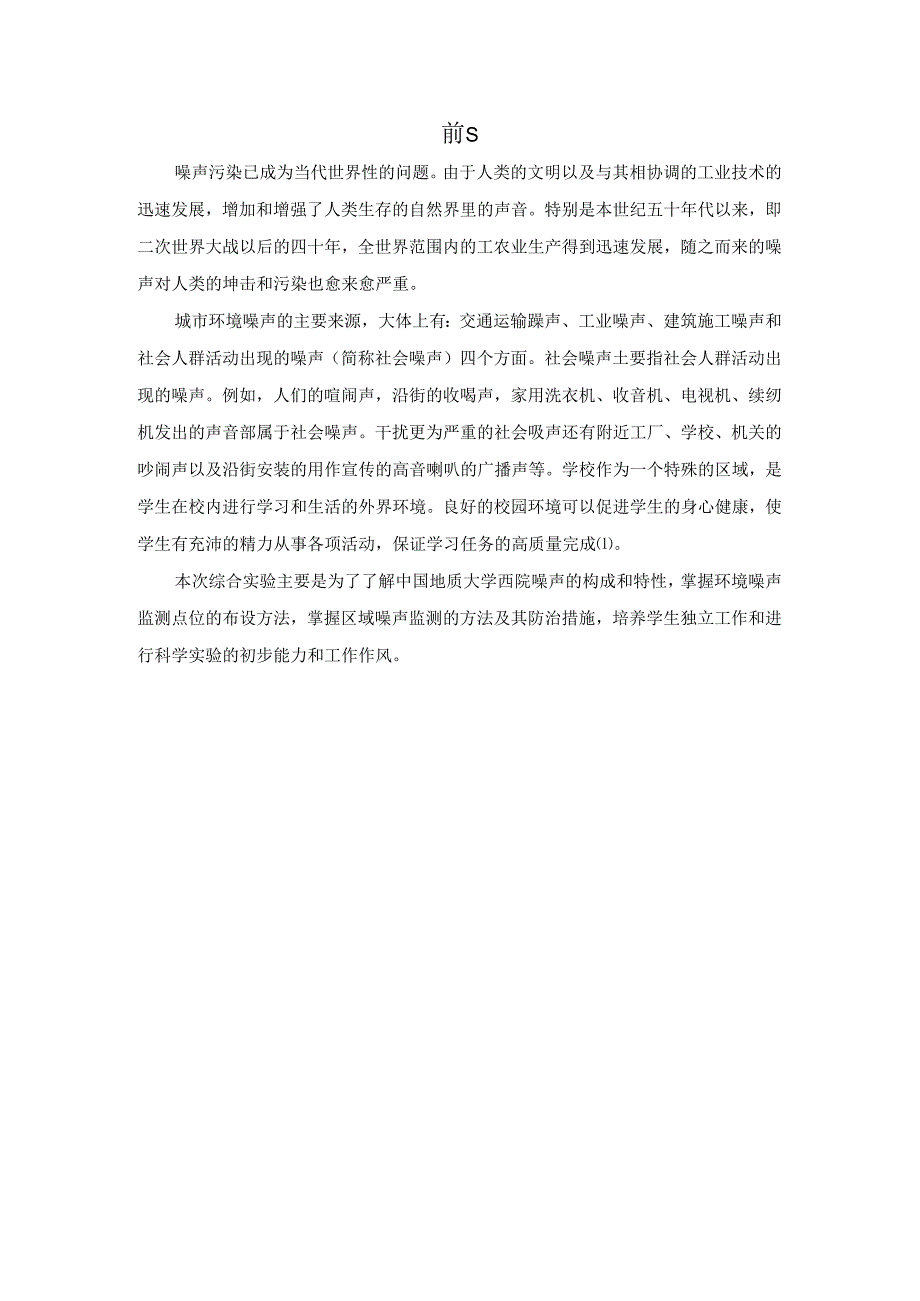 前S

噪声污染已成为当代世界性的问题。由于人类的文明以及与其相协调的工业技术的迅速发展，增加和增强了人类生存的自然界里的声音。特别是本世纪五十年代以来，即二次世界大战以后的四十年，全世界范围内的工农业生产得到迅速发展，随之而来的噪声对人类的坤击和污染也愈来愈严重。

城市环境噪声的主要来源，大体上有：交通运输躁声、工业噪声、建筑施工噪声和社会人群活动出现的噪声（简称社会噪声）四个方面。社会噪声土要指社会人群活动出现的噪声。例如，人们的喧闹声，沿街的收喝声，家用洗衣机、收音机、电视机、续纫机发出的声音部属于社会噪声。干扰更为严重的社会吸声还有附近工厂、学校、机关的吵闹声以及沿街安装的用作宣传的高音喇叭的广播声等。学校作为一个特殊的区域，是学生在校内进行学习和生活的外界环境。良好的校园环境可以促进学生的身心健康，使学生有充沛的精力从事各项活动，保证学习任务的高质量完成⑴。

本次综合实验主要是为了了解中国地质大学西院噪声的构成和特性，掌握环境噪声监测点位的布设方法，掌握区域噪声监测的方法及其防治措施，培养学生独立工作和进行科学实验的初步能力和工作作风。